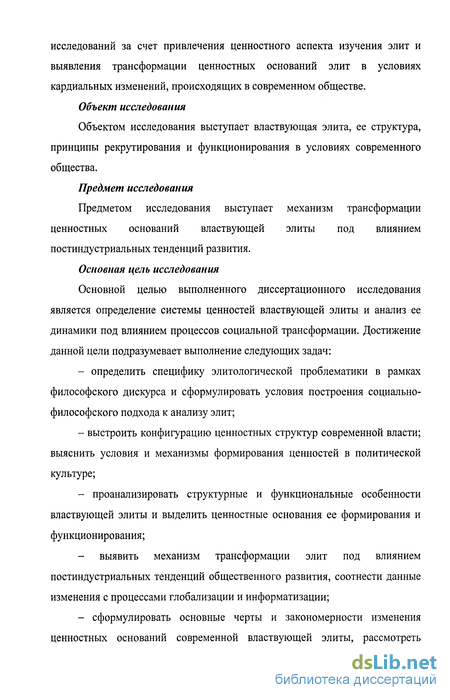 исследований за счет привлечения ценностного аспекта изучения элит и выявления трансформации ценностных оснований элит в условиях кардиальных изменений, происходящих в современном обществе.

Объект исследования

Объектом исследования выступает властвующая элита, ее структура, принципы рекрутирования и функционирования в условиях современного общества.

Предмет исследования

Предметом исследования выступает механизм трансформации ценностных оснований властвующей элиты под влиянием постиндустриальных тенденций развития.

Основная цель исследования

Основной целью выполненного диссертационного исследования является определение системы ценностей властвующей элиты и анализ ее динамики под влиянием процессов социальной трансформации. Достижение данной цели подразумевает выполнение следующих задач:

– определить специфику элитологической проблематики в рамках философского дискурса и сформулировать условия построения социально-философского подхода к анализу элит;

– выстроить конфигурацию ценностных структур современной власти; выяснить условия и механизмы формирования ценностей в политической культуре;

– проанализировать структурные и функциональные особенности властвующей элиты и выделить ценностные основания ее формирования и функционирования;

– выявить механизм трансформации элит под влиянием постиндустриальных тенденций общественного развития, соотнести данные изменения с процессами глобализации и информатизации;

– сформулировать основные черты и закономерности изменения ценностных оснований современной властвующей элиты, рассмотреть

dsLib.net
библиотека диссертаций